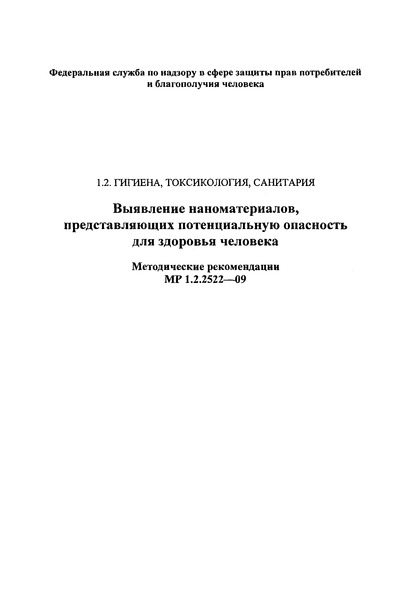 Федеральная служба по надзору в сфере защиты прав потребителей и благополучия человека

1.2. ГИГИЕНА, ТОКСИКОЛОГИЯ, САНИТАРИЯ

Выявление наноматериалов, представляющих потенциальную опасность для здоровья человека

Методические рекомендации
МР 1.2.2522—09